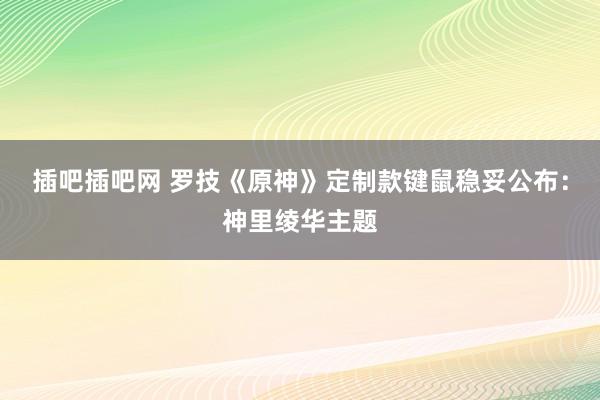 插吧插吧网 罗技《原神》定制款键鼠稳妥公布：神里绫华主题